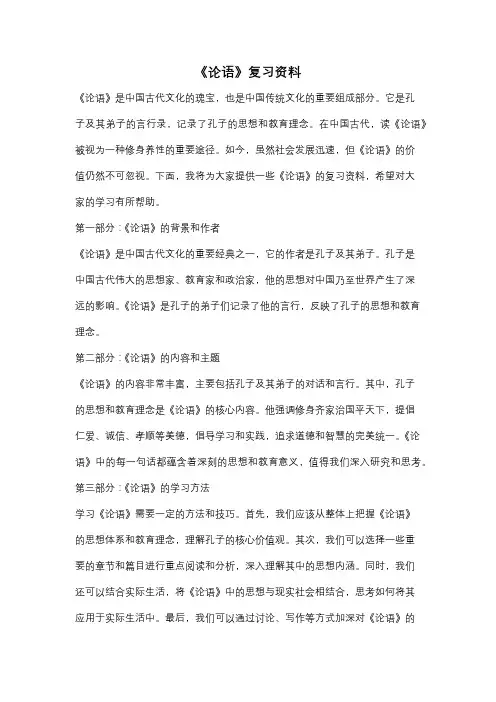 《论语》复习资料

《论语》是中国古代文化的瑰宝，也是中国传统文化的重要组成部分。它是孔子及其弟子的言行录，记录了孔子的思想和教育理念。在中国古代，读《论语》被视为一种修身养性的重要途径。如今，虽然社会发展迅速，但《论语》的价值仍然不可忽视。下面，我将为大家提供一些《论语》的复习资料，希望对大家的学习有所帮助。

第一部分：《论语》的背景和作者

《论语》是中国古代文化的重要经典之一，它的作者是孔子及其弟子。孔子是中国古代伟大的思想家、教育家和政治家，他的思想对中国乃至世界产生了深远的影响。《论语》是孔子的弟子们记录了他的言行，反映了孔子的思想和教育理念。

第二部分：《论语》的内容和主题

《论语》的内容非常丰富，主要包括孔子及其弟子的对话和言行。其中，孔子的思想和教育理念是《论语》的核心内容。他强调修身齐家治国平天下，提倡仁爱、诚信、孝顺等美德，倡导学习和实践，追求道德和智慧的完美统一。《论语》中的每一句话都蕴含着深刻的思想和教育意义，值得我们深入研究和思考。

第三部分：《论语》的学习方法

学习《论语》需要一定的方法和技巧。首先，我们应该从整体上把握《论语》的思想体系和教育理念，理解孔子的核心价值观。其次，我们可以选择一些重要的章节和篇目进行重点阅读和分析，深入理解其中的思想内涵。同时，我们还可以结合实际生活，将《论语》中的思想与现实社会相结合，思考如何将其应用于实际生活中。最后，我们可以通过讨论、写作等方式加深对《论语》的